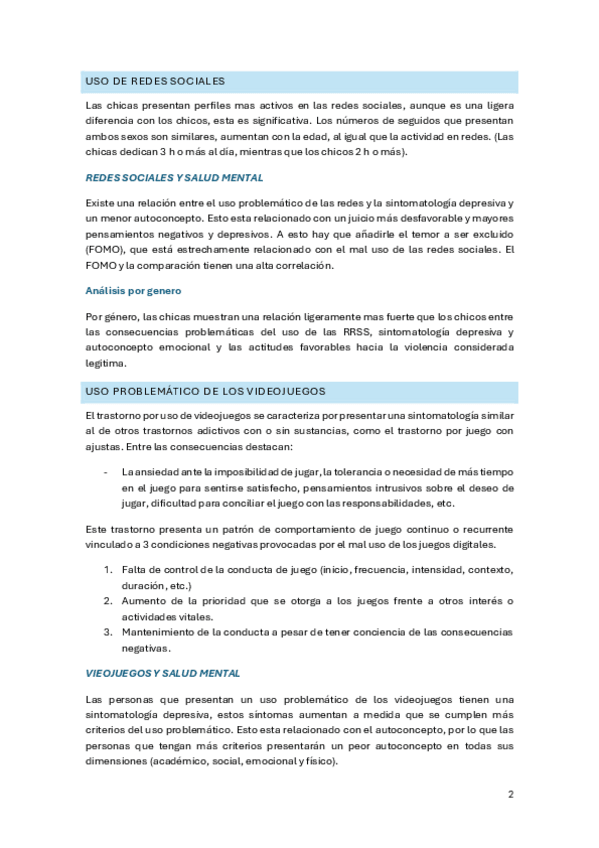 USO DE REDES SOCIALES

Las chicas presentan perfiles mas activos en las redes sociales, aunque es una ligera diferencia con los chicos, esta es significativa. Los números de seguidos que presentan ambos sexos son similares, aumentan con la edad, al igual que la actividad en redes. (Las chicas dedican 3 h o más al día, mientras que los chicos 2 h o más).

REDES SOCIALES Y SALUD MENTAL

Existe una relación entre el uso problemático de las redes y la sintomatología depresiva y un menor autoconcepto. Esto esta relacionado con un juicio más desfavorable y mayores pensamientos negativos y depresivos. A esto hay que añadirle el temor a ser excluido (FOMO), que está estrechamente relacionado con el mal uso de las redes sociales. El FOMO y la comparación tienen una alta correlación.

Análisis por genero

Por género, las chicas muestran una relación ligeramente mas fuerte que los chicos entre las consecuencias problemáticas del uso de las RRSS, sintomatología depresiva y autoconcepto emocional y las actitudes favorables hacia la violencia considerada legitima.

USO PROBLEMÁTICO DE LOS VIDEOJUEGOS

El trastorno por uso de videojuegos se caracteriza por presentar una sintomatología similar al de otros trastornos adictivos con o sin sustancias, como el trastorno por juego con ajustas. Entre las consecuencias destacan:

- La ansiedad ante la imposibilidad de jugar, la tolerancia o necesidad de más tiempo en el juego para sentirse satisfecho, pensamientos intrusivos sobre el deseo de jugar, dificultad para conciliar el juego con las responsabilidades, etc.

Este trastorno presenta un patrón de comportamiento de juego continuo o recurrente vinculado a 3 condiciones negativas provocadas por el mal uso de los juegos digitales.

1. Falta de control de la conducta de juego (inicio, frecuencia, intensidad, contexto, duración, etc.)
2. Aumento de la prioridad que se otorga a los juegos frente a otros interés o actividades vitales.
3. Mantenimiento de la conducta a pesar de tener conciencia de las consecuencias negativas.

VIEOJUEGOS Y SALUD MENTAL

Las personas que presentan un uso problemático de los videojuegos tienen una sintomatología depresiva, estos síntomas aumentan a medida que se cumplen más criterios del uso problemático. Esto esta relacionado con el autoconcepto, por lo que las personas que tengan más criterios presentarán un peor autoconcepto en todas sus dimensiones (académico, social, emocional y físico).

2